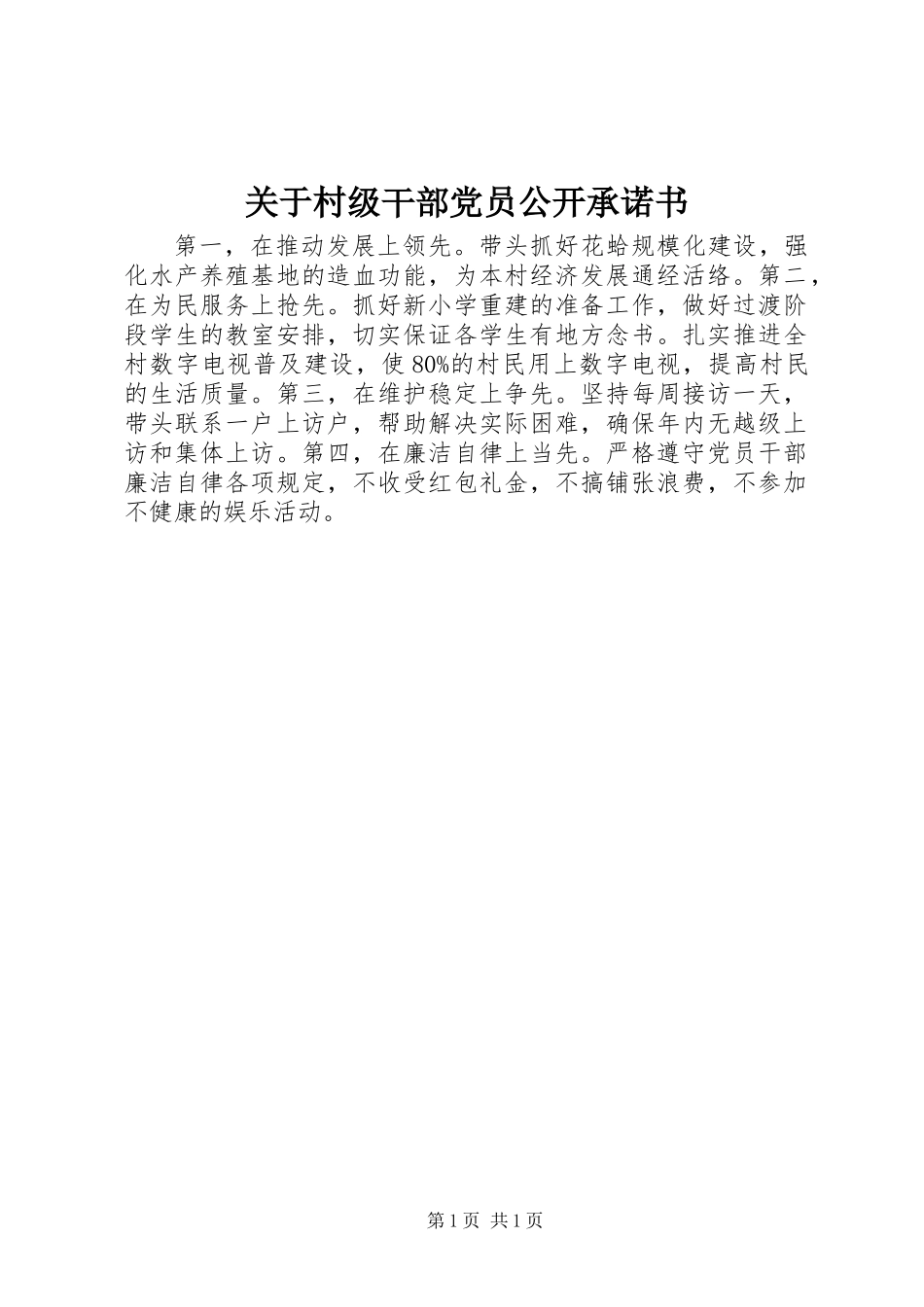 关于村级干部党员公开承诺书

第一，在推动发展上领先。带头抓好花蛤规模化建设，强化水产养殖基地的造血功能，为本村经济发展通经活络。第二，在为民服务上抢先。抓好新小学重建的准备工作，做好过渡阶段学生的教室安排，切实保证各学生有地方念书。扎实推进全村数字电视普及建设，使80%的村民用上数字电视，提高村民的生活质量。第三，在维护稳定上争先。坚持每周接访一天，带头联系一户上访户，帮助解决实际困难，确保年内无越级上访和集体上访。第四，在廉洁自律上当先。严格遵守党员干部廉洁自律各项规定，不收受红包礼金，不搞铺张浪费，不参加不健康的娱乐活动。

第1页 共1页